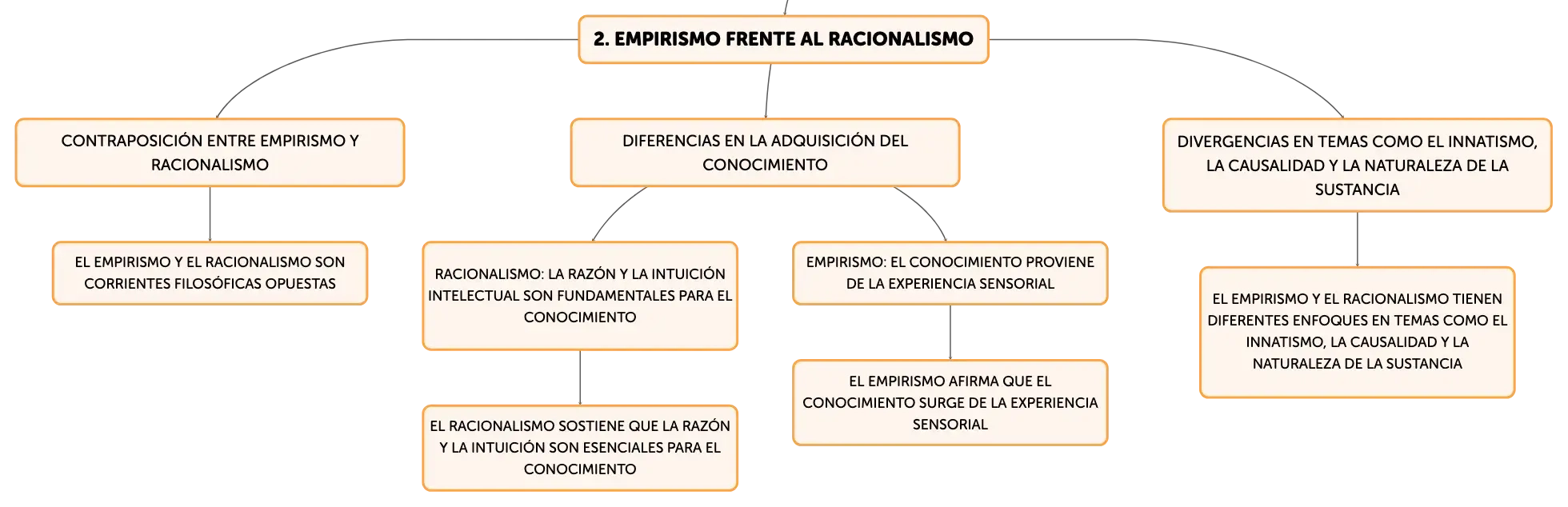 2. EMPIRISMO FRENTE AL RACIONALISMO

CONTRAPOSICIÓN ENTRE EMPIRISMO Y RACIONALISMO

EL EMPIRISMO Y EL RACIONALISMO SON CORRIENTES FILOSÓFICAS OPUESTAS

DIFERENCIAS EN LA ADQUISICIÓN DEL CONOCIMIENTO

RACIONALISMO: LA RAZÓN Y LA INTUICIÓN INTELECTUAL SON FUNDAMENTALES PARA EL CONOCIMIENTO

EL RACIONALISMO SOSTIENE QUE LA RAZÓN Y LA INTUICIÓN SON ESENCIALES PARA EL CONOCIMIENTO

EMPIRISMO: EL CONOCIMIENTO PROVIENE DE LA EXPERIENCIA SENSORIAL

EL EMPIRISMO AFIRMA QUE EL CONOCIMIENTO SURGE DE LA EXPERIENCIA SENSORIAL

DIVERGENCIAS EN TEMAS COMO EL INNATISMO, LA CAUSALIDAD Y LA NATURALEZA DE LA SUSTANCIA

EL EMPIRISMO Y EL RACIONALISMO TIENEN DIFERENTES ENFOQUES EN TEMAS COMO EL INNATISMO, LA CAUSALIDAD Y LA NATURALEZA DE LA SUSTANCIA